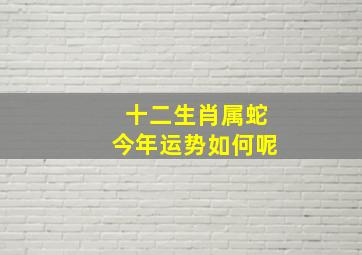 十二生肖属蛇
今年运势如何呢